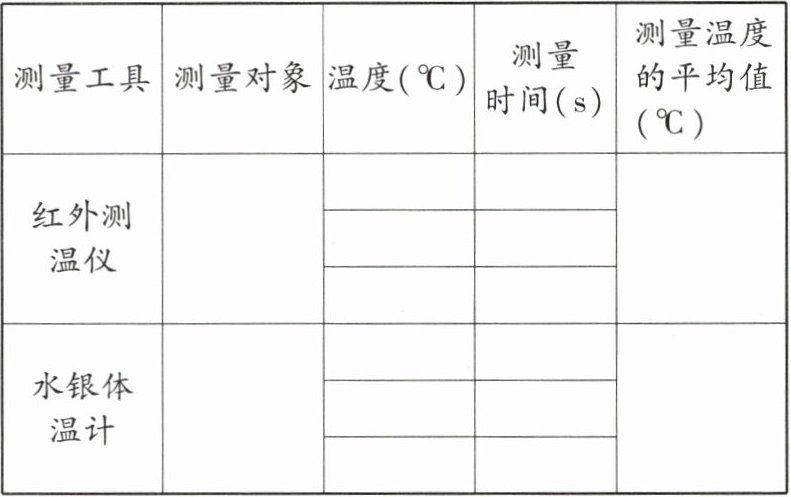 | 测量工具 | 测量对象 | 温度(℃) | 测量时间(s) | 测量温度的平均值(℃) |
|---|---|---|---|---|
| 红外测温仪 | | | | |
| | | | | |
| | | | | |
| 水银体温计 | | | | |
| | | | | |
| | | | | |